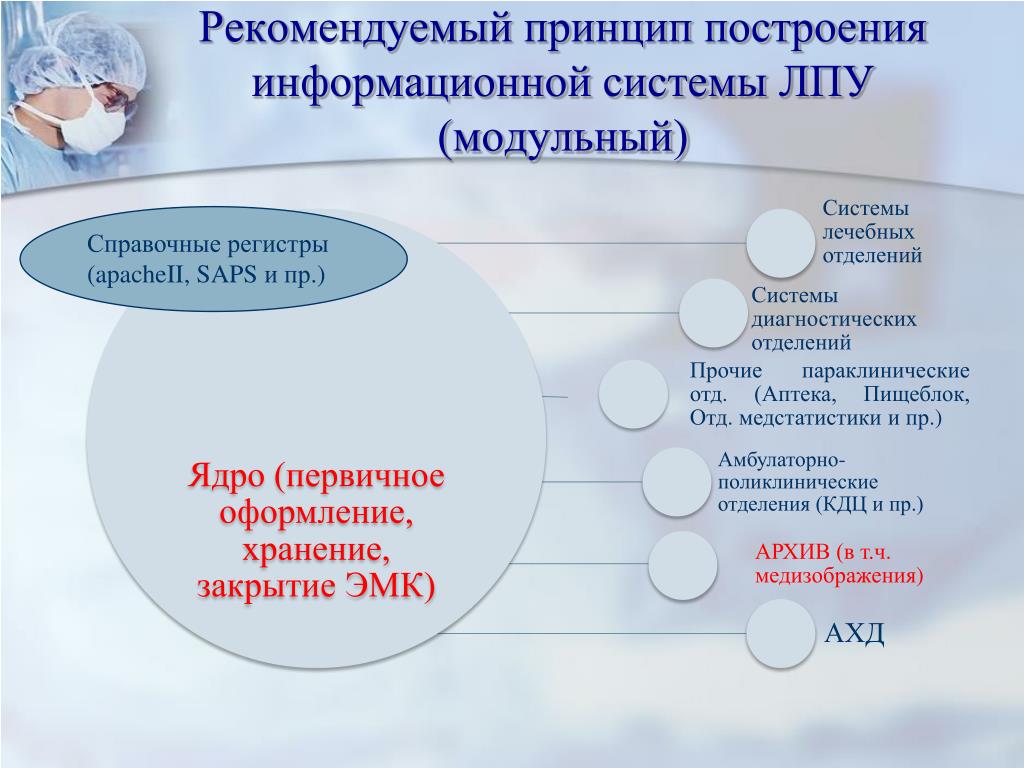 Рекомендуемый принцип построения информационной системы ЛПУ (модульный)

Справочные регистры (apacheII, SAPS и пр.)

Ядро (первичное оформление, хранение, закрытие ЭМК)

Системы лечебных отделений

Системы диагностических отделений

Прочие параклинические отд. (Аптека, Пищеблок, Отд. медстатистики и пр.)

Амбулаторно-поликлинические отделения (КДЦ и пр.)

АРХИВ (в т.ч. медизображения)

АХД